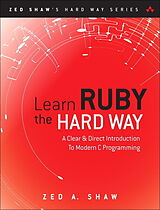 ZED SHAW'S HARD WAY SERIES

Learn RUBY the HARD WAY

A Clear & Direct Introduction To Modern C Programming

ZED A. SHAW